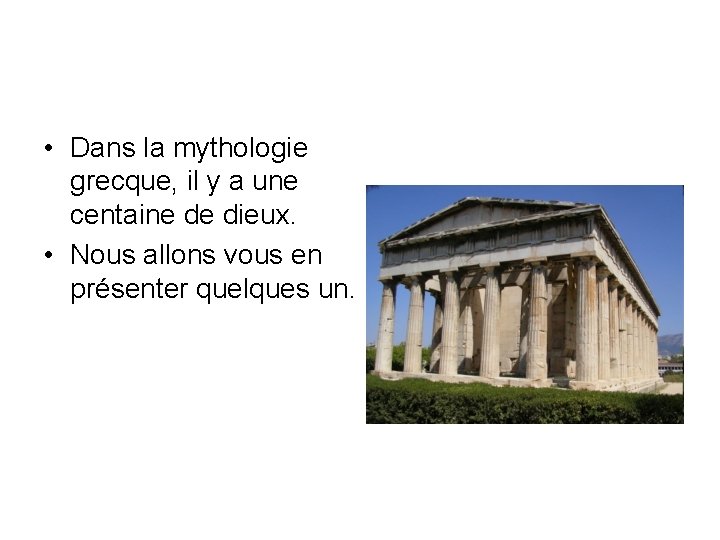 • Dans la mythologie grecque, il y a une centaine de dieux.
• Nous allons vous en présenter quelques un.